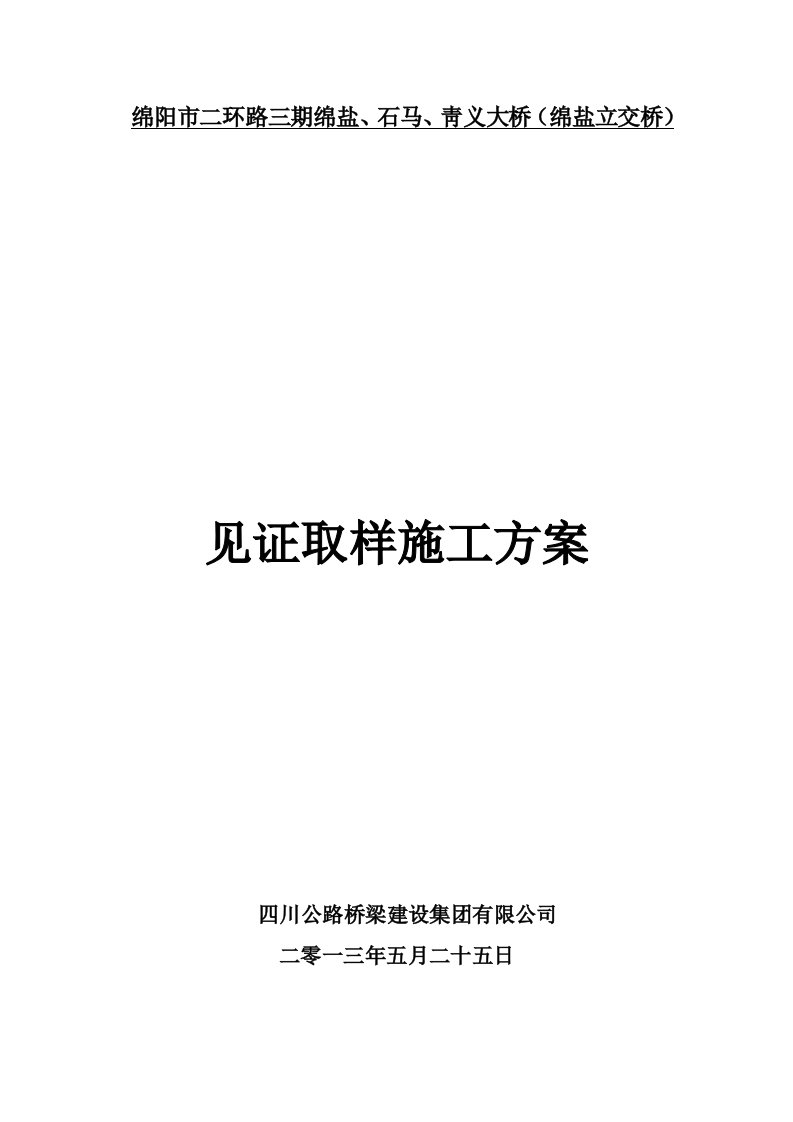 绵阳市二环路三期绵盐、石马、青义大桥（绵盐立交桥）

见证取样施工方案

四川公路桥梁建设集团有限公司

二零一三年五月二十五日